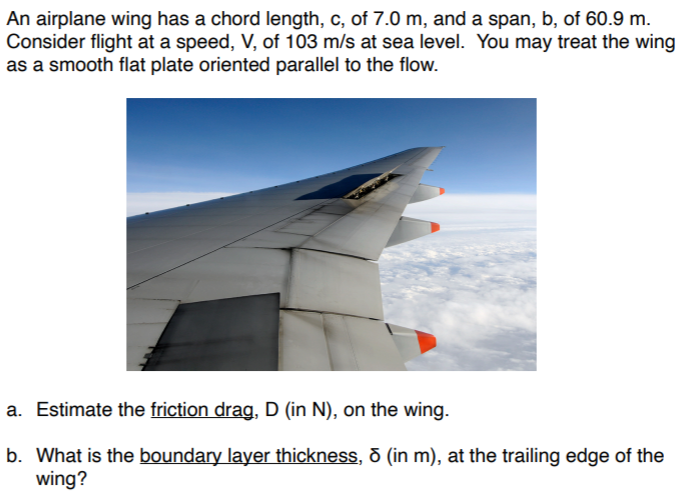 An airplane wing has a chord length, c, of 7.0 m, and a span, b, of 60.9 m. Consider flight at a speed, V, of 103 m/s at sea level. You may treat the wing as a smooth flat plate oriented parallel to the flow.

a. Estimate the friction drag, D (in N), on the wing.

b. What is the boundary layer thickness, δ (in m), at the trailing edge of the wing?